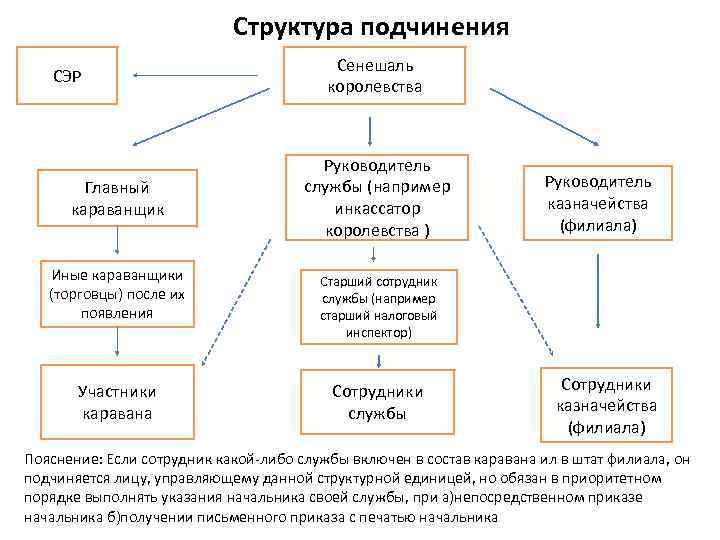 Структура подчинения

СЭР

Сенешаль королевства

Главный караванщик

Руководитель службы (например инкассатор королевства )

Руководитель казначейства (филиала)

Иные караванщики (торговцы) после их появления

Старший сотрудник службы (например старший налоговый инспектор)

Участники каравана

Сотрудники службы

Сотрудники казначейства (филиала)

Пояснение: Если сотрудник какой-либо службы включен в состав каравана ил в штат филиала, он подчиняется лицу, управляющему данной структурной единицей, но обязан в приоритетном порядке выполнять указания начальника своей службы, при а)непосредственном приказе начальника б)получении письменного приказа с печатью начальника